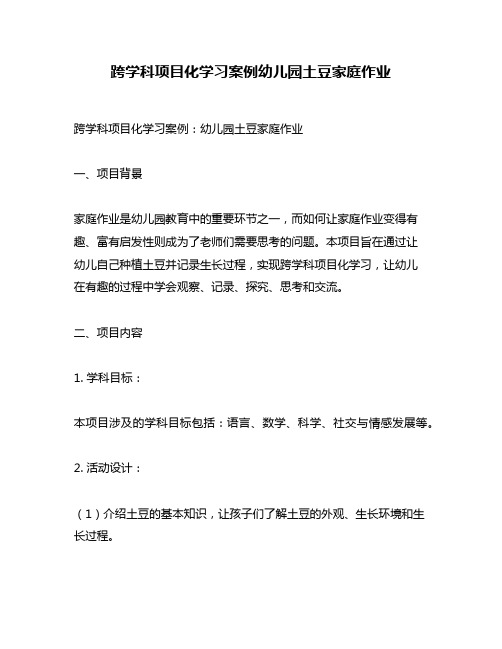 跨学科项目化学习案例幼儿园土豆家庭作业

跨学科项目化学习案例：幼儿园土豆家庭作业

一、项目背景

家庭作业是幼儿园教育中的重要环节之一，而如何让家庭作业变得有趣、富有启发性则成为了老师们需要思考的问题。本项目旨在通过让幼儿自己种植土豆并记录生长过程，实现跨学科项目化学习，让幼儿在有趣的过程中学会观察、记录、探究、思考和交流。

二、项目内容

1. 学科目标：

本项目涉及的学科目标包括：语言、数学、科学、社交与情感发展等。

2. 活动设计：

（1）介绍土豆的基本知识，让孩子们了解土豆的外观、生长环境和生长过程。